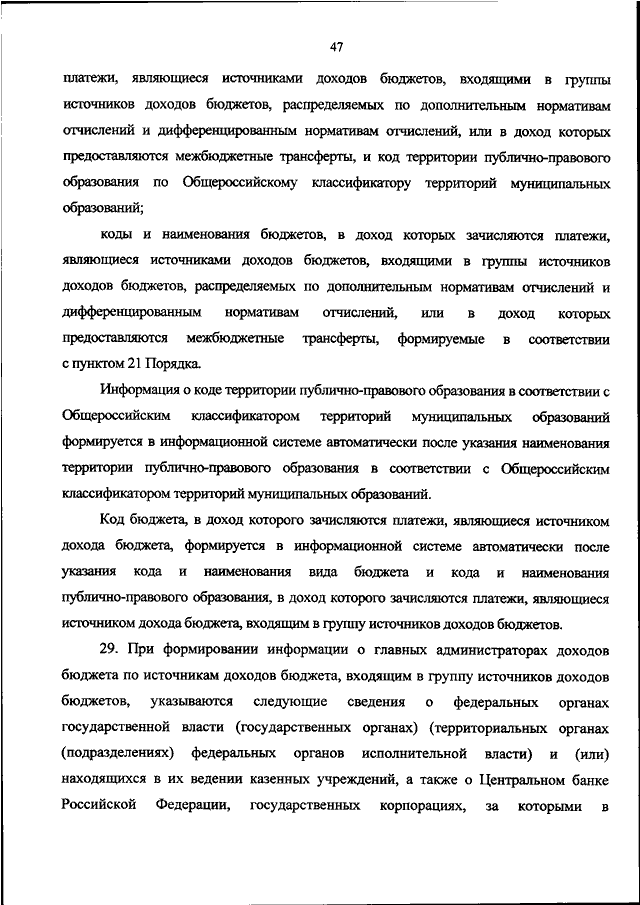 47

платежи, являющиеся источниками доходов бюджетов, входящими в группы источников доходов бюджетов, распределяемых по дополнительным нормативам отчислений и дифференцированным нормативам отчислений, или в доход которых предоставляются межбюджетные трансферты, и код территории публично-правового образования по Общероссийскому классификатору территорий муниципальных образований;

коды и наименования бюджетов, в доход которых зачисляются платежи, являющиеся источниками доходов бюджетов, входящими в группы источников доходов бюджетов, распределяемых по дополнительным нормативам отчислений и дифференцированным нормативам отчислений, или в доход которых предоставляются межбюджетные трансферты, формируемые в соответствии с пунктом 21 Порядка.

Информация о коде территории публично-правового образования в соответствии с Общероссийским классификатором территорий муниципальных образований формируется в информационной системе автоматически после указания наименования территории публично-правового образования в соответствии с Общероссийским классификатором территорий муниципальных образований.

Код бюджета, в доход которого зачисляются платежи, являющиеся источником дохода бюджета, формируется в информационной системе автоматически после указания кода и наименования вида бюджета и кода и наименования публично-правового образования, в доход которого зачисляются платежи, являющиеся источником дохода бюджета, входящим в группу источников доходов бюджетов.

29. При формировании информации о главных администраторах доходов бюджета по источникам доходов бюджета, входящим в группу источников доходов бюджетов, указываются следующие сведения о федеральных органах государственной власти (государственных органах) (территориальных органах (подразделениях) федеральных органов исполнительной власти) и (или) находящихся в их ведении казенных учреждений, а также о Центральном банке Российской Федерации, государственных корпорациях, за которыми в